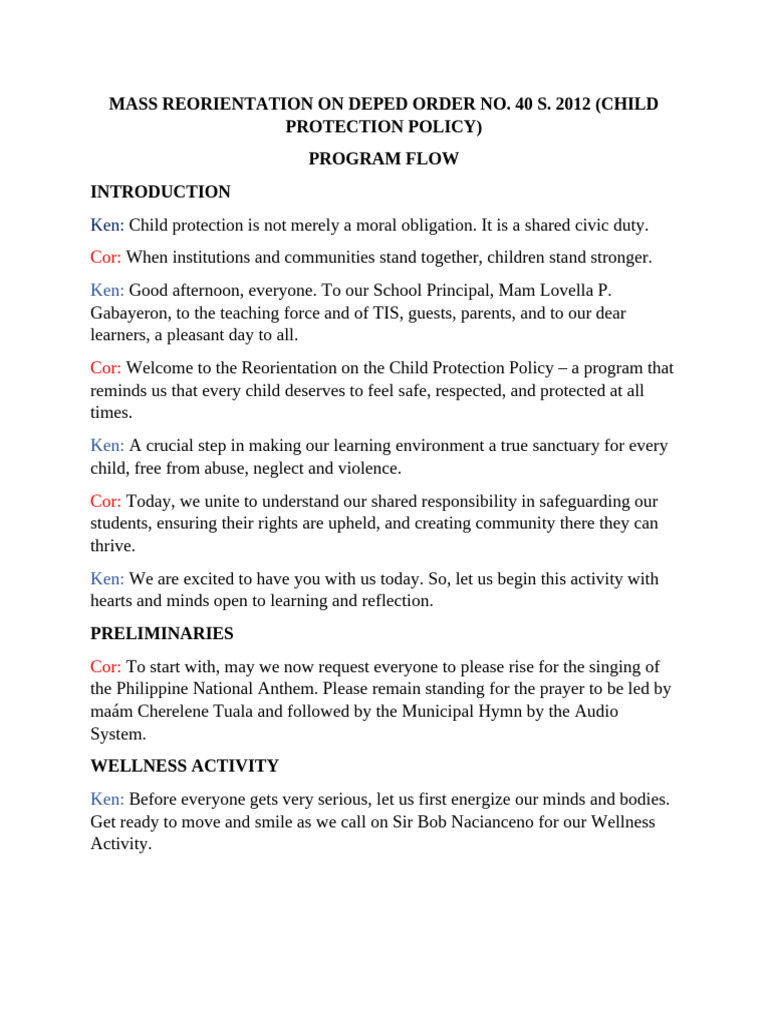 MASS REORIENTATION ON DEPED ORDER NO. 40 S. 2012 (CHILD PROTECTION POLICY)

PROGRAM FLOW

INTRODUCTION

Ken: Child protection is not merely a moral obligation. It is a shared civic duty.

Cor: When institutions and communities stand together, children stand stronger.

Ken: Good afternoon, everyone. To our School Principal, Mam Lovella P. Gabayeron, to the teaching force and of TIS, guests, parents, and to our dear learners, a pleasant day to all.

Cor: Welcome to the Reorientation on the Child Protection Policy – a program that reminds us that every child deserves to feel safe, respected, and protected at all times.

Ken: A crucial step in making our learning environment a true sanctuary for every child, free from abuse, neglect and violence.

Cor: Today, we unite to understand our shared responsibility in safeguarding our students, ensuring their rights are upheld, and creating community there they can thrive.

Ken: We are excited to have you with us today. So, let us begin this activity with hearts and minds open to learning and reflection.

PRELIMINARIES

Cor: To start with, may we now request everyone to please rise for the singing of the Philippine National Anthem. Please remain standing for the prayer to be led by maám Cherelene Tuala and followed by the Municipal Hymn by the Audio System.

WELLNESS ACTIVITY

Ken: Before everyone gets very serious, let us first energize our minds and bodies. Get ready to move and smile as we call on Sir Bob Nacianceno for our Wellness Activity.